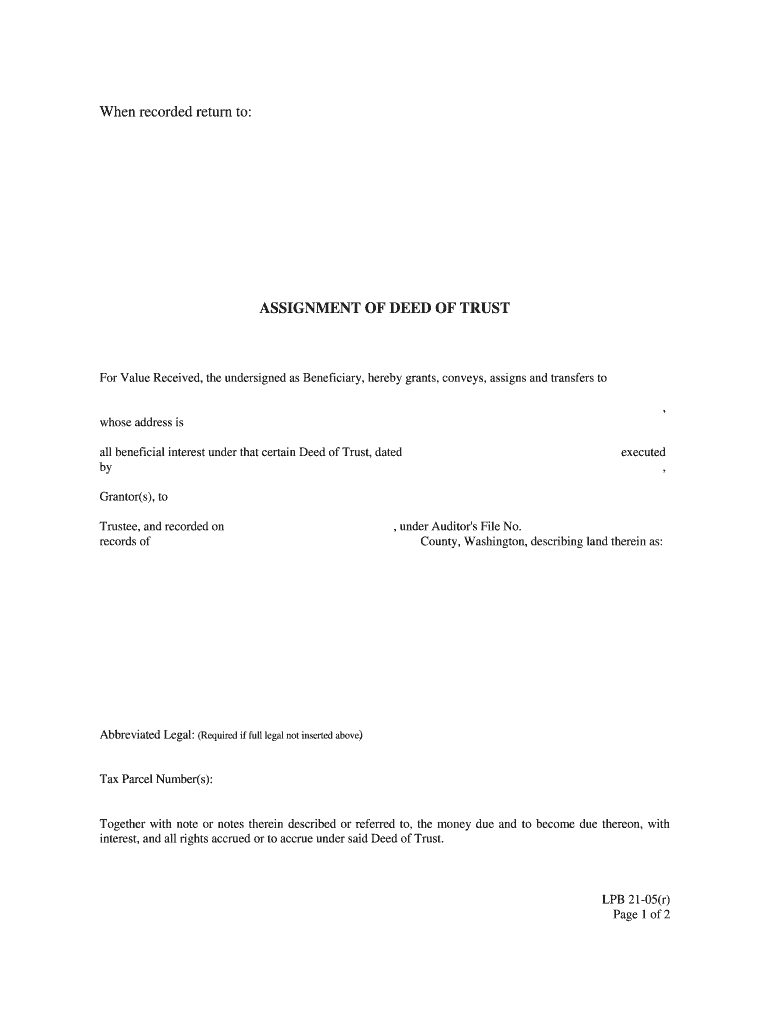 When recorded return to:

ASSIGNMENT OF DEED OF TRUST

For Value Received, the undersigned as Beneficiary, hereby grants, conveys, assigns and transfers to

,

whose address is

all beneficial interest under that certain Deed of Trust, dated executed by ,

Grantor(s), to

Trustee, and recorded on , under Auditor's File No. records of County, Washington, describing land therein as:

Abbreviated Legal: (Required if full legal not inserted above)

Tax Parcel Number(s):

Together with note or notes therein described or referred to, the money due and to become due thereon, with interest, and all rights accrued or to accrue under said Deed of Trust.

LPB 21-05(r)
Page 1 of 2